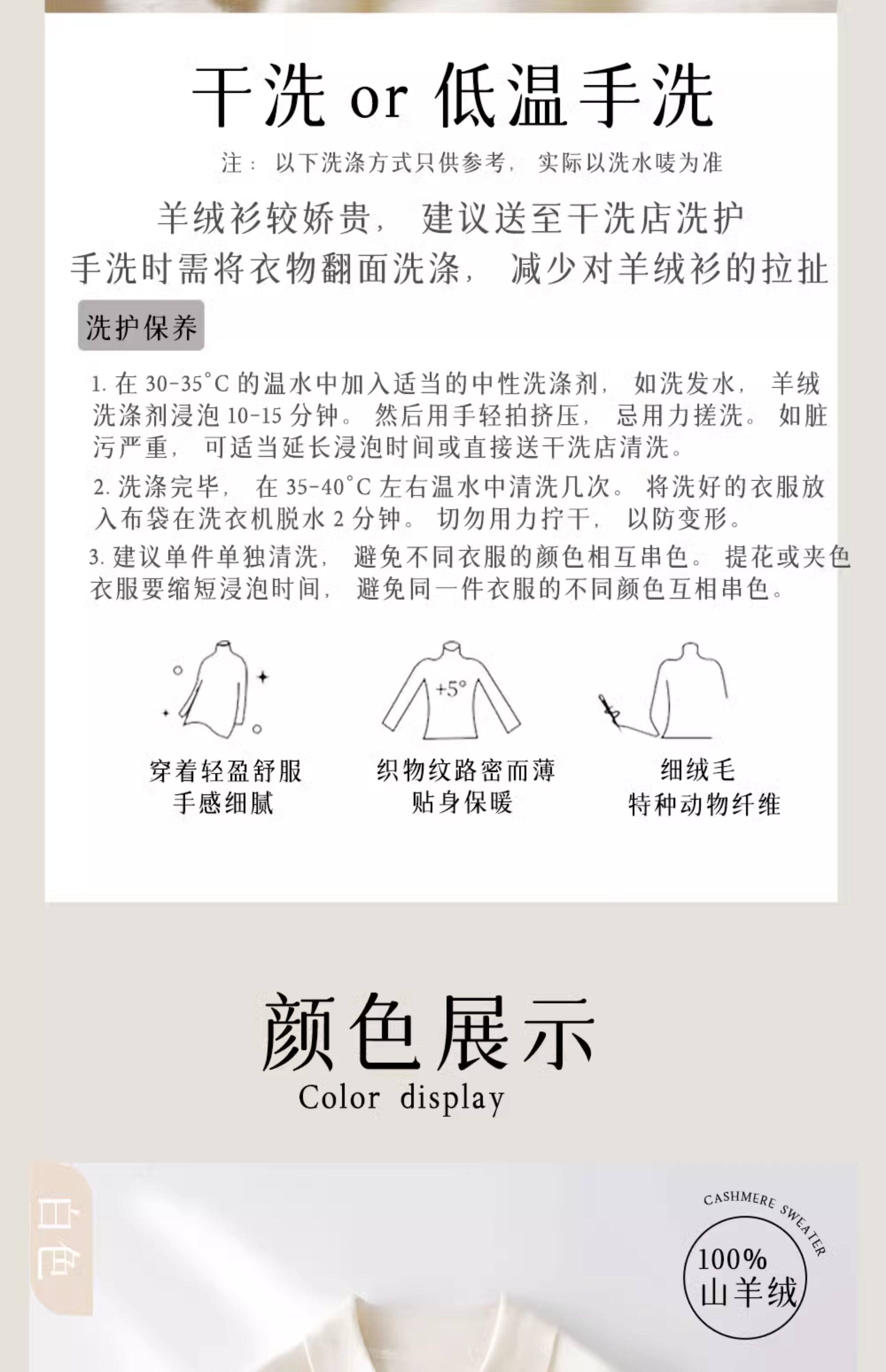 干洗 or 低温手洗

注：以下洗涤方式只供参考，实际以洗水唛为准

羊绒衫较娇贵，建议送至干洗店洗护
手洗时需将衣物翻面洗涤，减少对羊绒衫的拉扯

洗护保养

1. 在 30-35°C 的温水中加入适当的中性洗涤剂，如洗发水，羊绒洗涤剂浸泡 10-15 分钟。然后用手轻拍挤压，忌用力搓洗。如脏污严重，可适当延长浸泡时间或直接送干洗店清洗。

2. 洗涤完毕，在 35-40°C 左右温水中清洗几次。将洗好的衣服放入布袋在洗衣机脱水 2 分钟。切勿用力拧干，以防变形。

3. 建议单件单独清洗，避免不同衣服的颜色相互串色。提花或夹色衣服要缩短浸泡时间，避免同一件衣服的不同颜色互相串色。

+5°

穿着轻盈舒服
手感细腻

织物纹路密而薄
贴身保暖

细绒毛
特种动物纤维

颜色展示
Color display

白色

CASHMERE SWEATER
100%
山羊绒